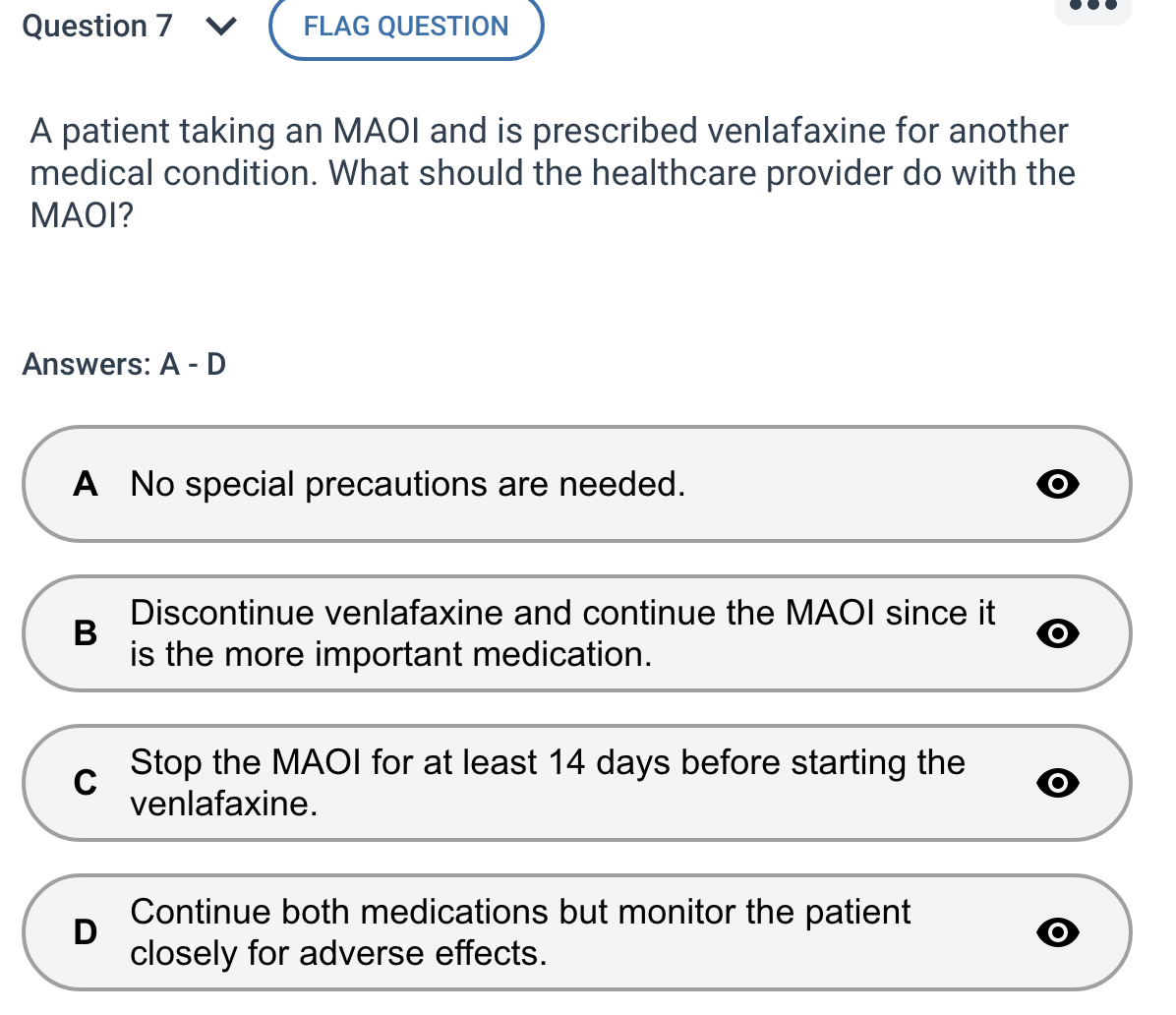 Question 7

FLAG QUESTION

A patient taking an MAOI and is prescribed venlafaxine for another medical condition. What should the healthcare provider do with the MAOI?

Answers: A - D

A No special precautions are needed.

B Discontinue venlafaxine and continue the MAOI since it is the more important medication.

C Stop the MAOI for at least 14 days before starting the venlafaxine.

D Continue both medications but monitor the patient closely for adverse effects.